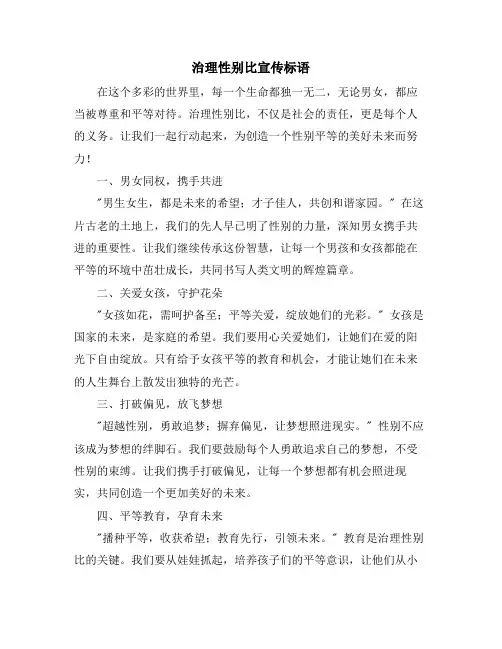 治理性别比宣传标语

在这个多彩的世界里，每一个生命都独一无二，无论男女，都应当被尊重和平等对待。治理性别比，不仅是社会的责任，更是每个人的义务。让我们一起行动起来，为创造一个性别平等的美好未来而努力！

一、男女同权，携手共进

"男生女生，都是未来的希望；才子佳人，共创和谐家园。" 在这片古老的土地上，我们的先人早已明了性别的力量，深知男女携手共进的重要性。让我们继续传承这份智慧，让每一个男孩和女孩都能在平等的环境中茁壮成长，共同书写人类文明的辉煌篇章。

二、关爱女孩，守护花朵

"女孩如花，需呵护备至；平等关爱，绽放她们的光彩。" 女孩是国家的未来，是家庭的希望。我们要用心关爱她们，让她们在爱的阳光下自由绽放。只有给予女孩平等的教育和机会，才能让她们在未来的人生舞台上散发出独特的光芒。

三、打破偏见，放飞梦想

"超越性别，勇敢追梦；摒弃偏见，让梦想照进现实。" 性别不应该成为梦想的绊脚石。我们要鼓励每个人勇敢追求自己的梦想，不受性别的束缚。让我们携手打破偏见，让每一个梦想都有机会照进现实，共同创造一个更加美好的未来。

四、平等教育，孕育未来

"播种平等，收获希望；教育先行，引领未来。" 教育是治理性别比的关键。我们要从娃娃抓起，培养孩子们的平等意识，让他们从小